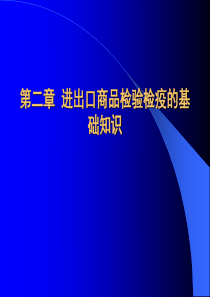 第二章 进出口商品检验检疫的基础知识